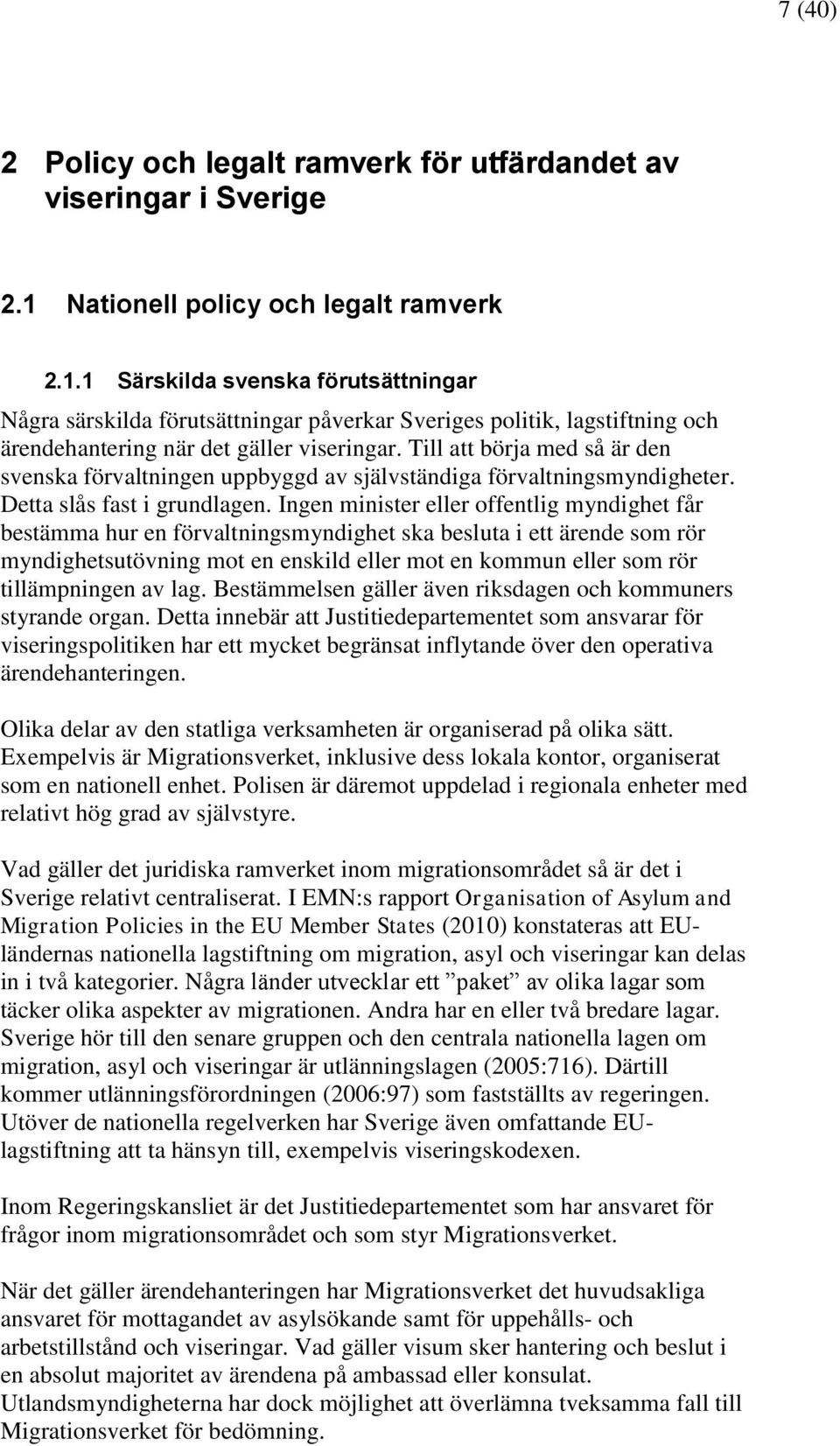 7 (40)

2 Policy och legalt ramverk för utfärdandet av viseringar i Sverige

2.1 Nationell policy och legalt ramverk

2.1.1 Särskilda svenska förutsättningar

Några särskilda förutsättningar påverkar Sveriges politik, lagstiftning och ärendehantering när det gäller viseringar. Till att börja med så är den svenska förvaltningen uppbyggd av självständiga förvaltningsmyndigheter. Detta slås fast i grundlagen. Ingen minister eller offentlig myndighet får bestämma hur en förvaltningsmyndighet ska besluta i ett ärende som rör myndighetsutövning mot en enskild eller mot en kommun eller som rör tillämpningen av lag. Bestämmelsen gäller även riksdagen och kommuners styrande organ. Detta innebär att Justitiedepartementet som ansvarar för viseringspolitiken har ett mycket begränsat inflytande över den operativa ärendehanteringen.

Olika delar av den statliga verksamheten är organiserad på olika sätt. Exempelvis är Migrationsverket, inklusive dess lokala kontor, organiserat som en nationell enhet. Polisen är däremot uppdelad i regionala enheter med relativt hög grad av självstyre.

Vad gäller det juridiska ramverket inom migrationsområdet så är det i Sverige relativt centraliserat. I EMN:s rapport Organisation of Asylum and Migration Policies in the EU Member States (2010) konstateras att EU-ländernas nationella lagstiftning om migration, asyl och viseringar kan delas in i två kategorier. Några länder utvecklar ett ”paket” av olika lagar som täcker olika aspekter av migrationen. Andra har en eller två bredare lagar. Sverige hör till den senare gruppen och den centrala nationella lagen om migration, asyl och viseringar är utlänningslagen (2005:716). Därtill kommer utlänningsförordningen (2006:97) som fastställts av regeringen. Utöver de nationella regelverken har Sverige även omfattande EU-lagstiftning att ta hänsyn till, exempelvis viseringskodexen.

Inom Regeringskansliet är det Justitiedepartementet som har ansvaret för frågor inom migrationsområdet och som styr Migrationsverket.

När det gäller ärendehanteringen har Migrationsverket det huvudsakliga ansvaret för mottagandet av asylsökande samt för uppehålls- och arbetstillstånd och viseringar. Vad gäller visum sker hantering och beslut i en absolut majoritet av ärendena på ambassad eller konsulat. Utlandsmyndigheterna har dock möjlighet att överlämna tveksamma fall till Migrationsverket för bedömning.